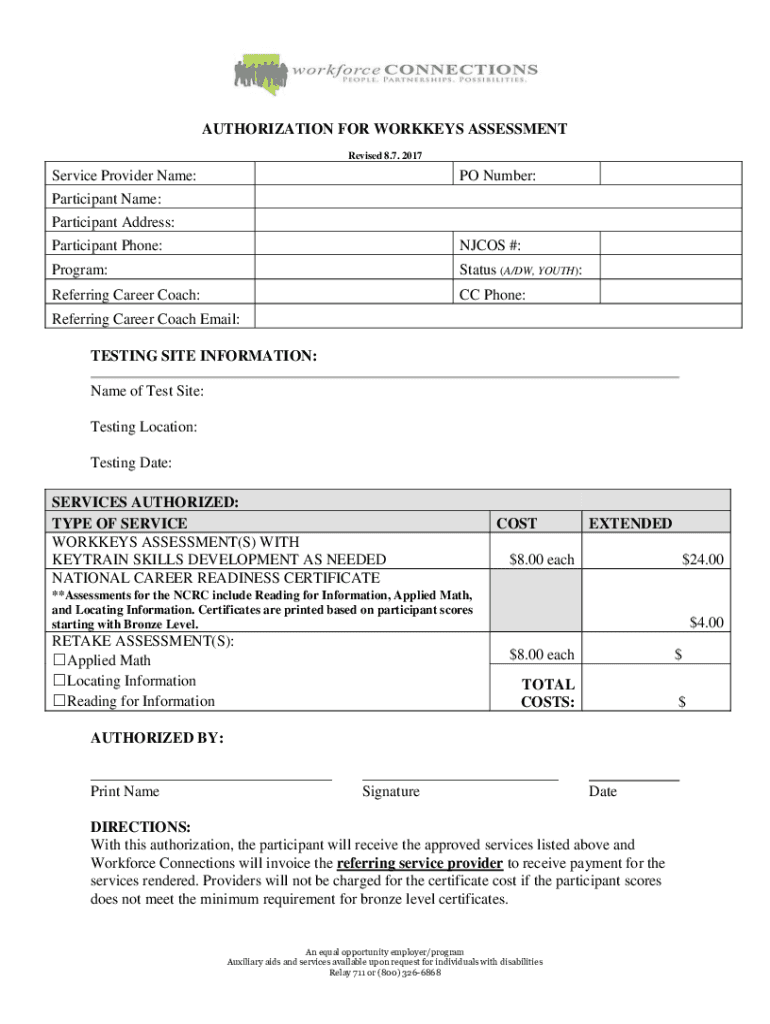 workforce CONNECTIONS
PEOPLE. PARTNERSHIPS. POSSIBILITIES.

AUTHORIZATION FOR WORKKEYS ASSESSMENT

Revised 8.7. 2017

| Service Provider Name: | | PO Number: | |
|---|---|---|---|
| Participant Name: | | | |
| Participant Address: | | | |
| Participant Phone: | | NJCOS #: | |
| Program: | | Status (A/DW, YOUTH): | |
| Referring Career Coach: | | CC Phone: | |
| Referring Career Coach Email: | | | |

TESTING SITE INFORMATION:

Name of Test Site:

Testing Location:

Testing Date:

| SERVICES AUTHORIZED: TYPE OF SERVICE | COST | EXTENDED |
|---|---|---|
| WORKKEYS ASSESSMENT(S) WITH KEYTRAIN SKILLS DEVELOPMENT AS NEEDED | $8.00 each | $24.00 |
| NATIONAL CAREER READINESS CERTIFICATE **Assessments for the NCRC include Reading for Information, Applied Math, and Locating Information. Certificates are printed based on participant scores starting with Bronze Level. | | $4.00 |
| RETAKE ASSESSMENT(S): ☐Applied Math ☐Locating Information ☐Reading for Information | $8.00 each | $ |
| | TOTAL COSTS: | $ |

AUTHORIZED BY:

Print Name	Signature	Date

DIRECTIONS:
With this authorization, the participant will receive the approved services listed above and Workforce Connections will invoice the referring service provider to receive payment for the services rendered. Providers will not be charged for the certificate cost if the participant scores does not meet the minimum requirement for bronze level certificates.

An equal opportunity employer/program
Auxiliary aids and services available upon request for individuals with disabilities
Relay 711 or (800) 326-6868